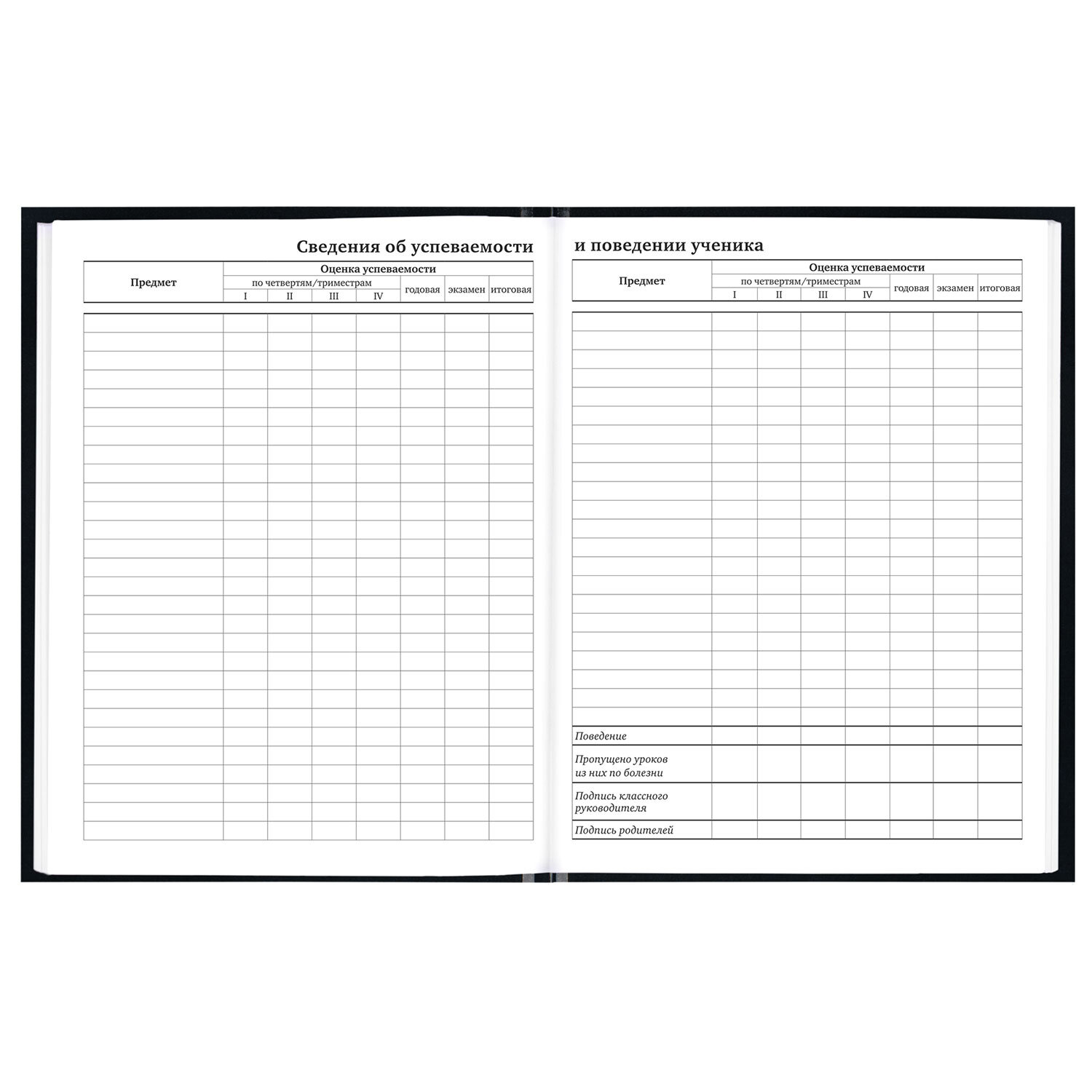 Сведения об успеваемости

| Предмет | Оценка успеваемости | | | | | | |
|---|---|---|---|---|---|---|---|
| | по четвертям/триместрам | | | | годовая | экзамен | итоговая |
| | I | II | III | IV | | | |

и поведении ученика

| Предмет | Оценка успеваемости | | | | | | |
|---|---|---|---|---|---|---|---|
| | по четвертям/триместрам | | | | годовая | экзамен | итоговая |
| | I | II | III | IV | | | |
| Поведение | | | | | | | |
| Пропущено уроков из них по болезни | | | | | | | |
| Подпись классного руководителя | | | | | | | |
| Подпись родителей | | | | | | | |